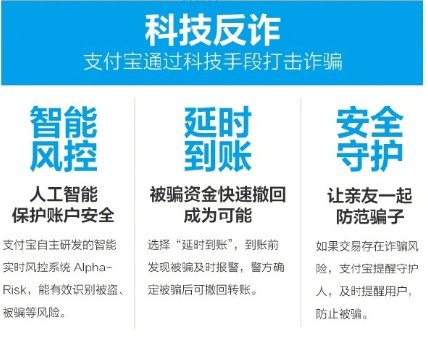 科技反诈
支付宝通过科技手段打击诈骗

智能风控
人工智能保护账户安全
支付宝自主研发的智能实时风控系统 Alpha-Risk，能有效识别被盗、被骗等风险。

延时到账
被骗资金快速撤回成为可能
选择“延时到账”，到账前发现被骗及时报警，警方确定被骗后可撤回转账。

安全守护
让亲友一起防范骗子
如果交易存在诈骗风险，支付宝提醒守护人，及时提醒用户，防止被骗。